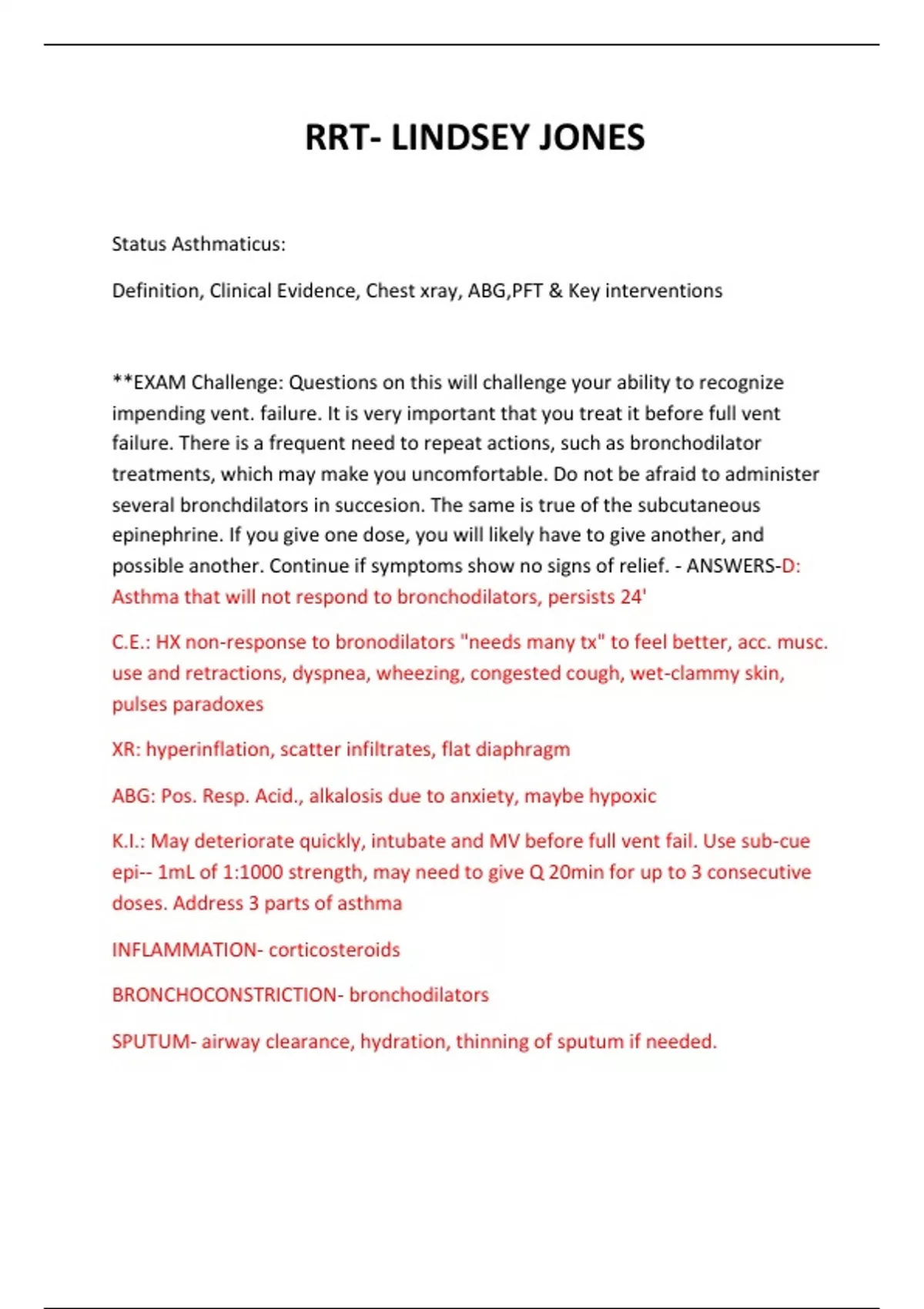 RRT- LINDSEY JONES

Status Asthmaticus:

Definition, Clinical Evidence, Chest xray, ABG,PFT & Key interventions

**EXAM Challenge: Questions on this will challenge your ability to recognize impending vent. failure. It is very important that you treat it before full vent failure. There is a frequent need to repeat actions, such as bronchodilator treatments, which may make you uncomfortable. Do not be afraid to administer several bronchdilators in succesion. The same is true of the subcutaneous epinephrine. If you give one dose, you will likely have to give another, and possible another. Continue if symptoms show no signs of relief. - ANSWERS-D: Asthma that will not respond to bronchodilators, persists 24'

C.E.: HX non-response to bronodilators "needs many tx" to feel better, acc. musc. use and retractions, dyspnea, wheezing, congested cough, wet-clammy skin, pulses paradoxes

XR: hyperinflation, scatter infiltrates, flat diaphragm

ABG: Pos. Resp. Acid., alkalosis due to anxiety, maybe hypoxic

K.I.: May deteriorate quickly, intubate and MV before full vent fail. Use sub-cue epi-- 1mL of 1:1000 strength, may need to give Q 20min for up to 3 consecutive doses. Address 3 parts of asthma

INFLAMMATION- corticosteroids

BRONCHOCONSTRICTION- bronchodilators

SPUTUM- airway clearance, hydration, thinning of sputum if needed.